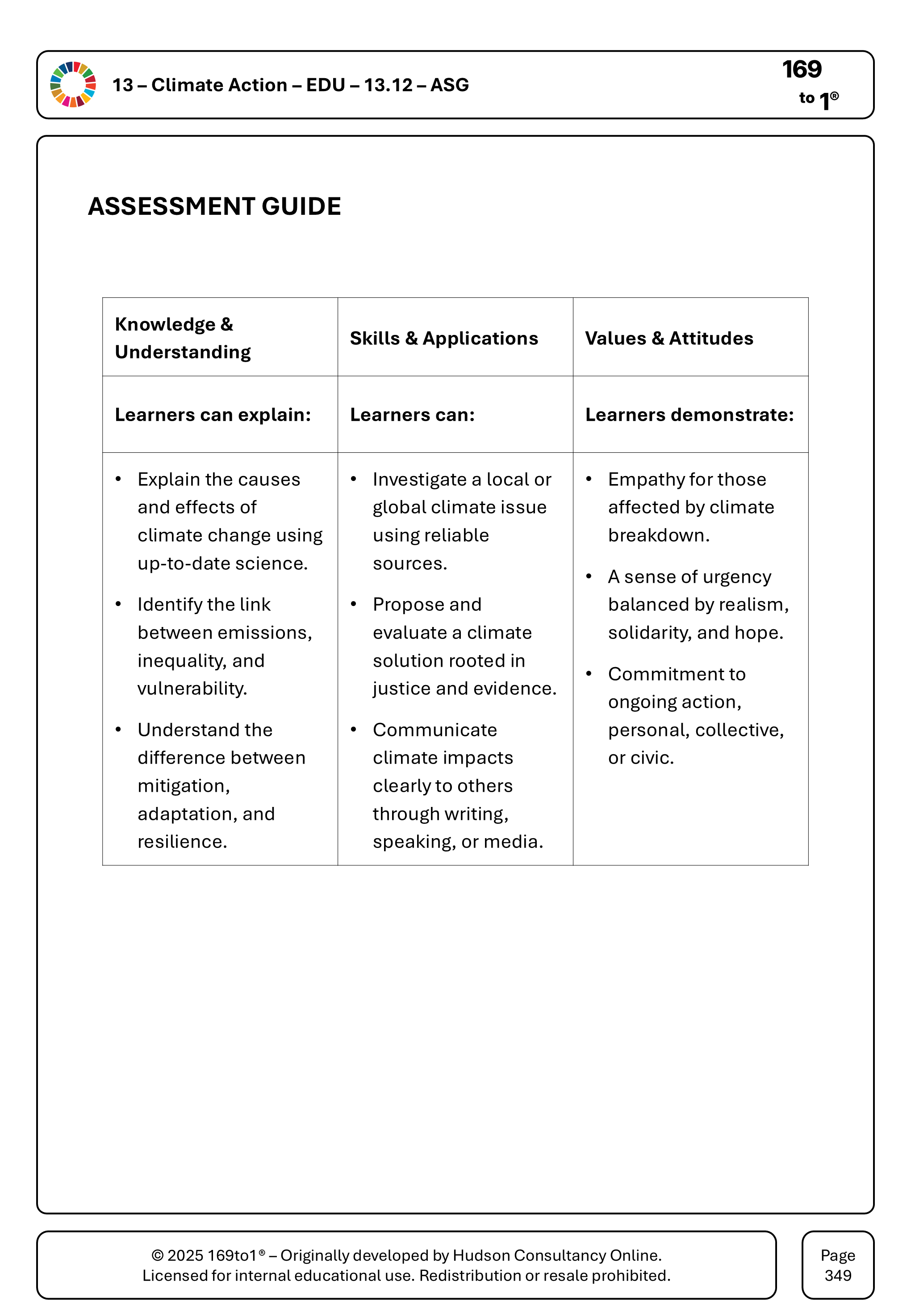 13 – Climate Action – EDU – 13.12 – ASG

169
to 1®

ASSESSMENT GUIDE

| Knowledge & Understanding | Skills & Applications | Values & Attitudes |
|---|---|---|
| Learners can explain: | Learners can: | Learners demonstrate: |
| • Explain the causes and effects of climate change using up-to-date science. • Identify the link between emissions, inequality, and vulnerability. • Understand the difference between mitigation, adaptation, and resilience. | • Investigate a local or global climate issue using reliable sources. • Propose and evaluate a climate solution rooted in justice and evidence. • Communicate climate impacts clearly to others through writing, speaking, or media. | • Empathy for those affected by climate breakdown. • A sense of urgency balanced by realism, solidarity, and hope. • Commitment to ongoing action, personal, collective, or civic. |

© 2025 169to1® – Originally developed by Hudson Consultancy Online.
Licensed for internal educational use. Redistribution or resale prohibited.

Page
349